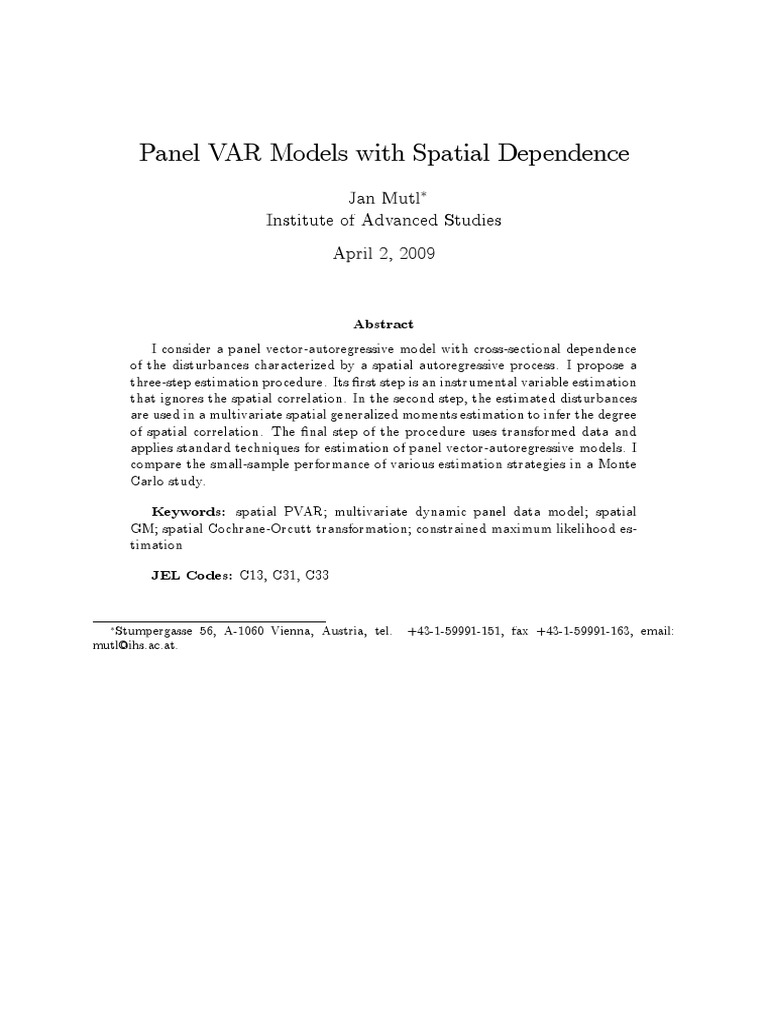 Panel VAR Models with Spatial Dependence

Jan Mutl*
Institute of Advanced Studies

April 2, 2009

Abstract

I consider a panel vector-autoregressive model with cross-sectional dependence of the disturbances characterized by a spatial autoregressive process. I propose a three-step estimation procedure. Its first step is an instrumental variable estimation that ignores the spatial correlation. In the second step, the estimated disturbances are used in a multivariate spatial generalized moments estimation to infer the degree of spatial correlation. The final step of the procedure uses transformed data and applies standard techniques for estimation of panel vector-autoregressive models. I compare the small-sample performance of various estimation strategies in a Monte Carlo study.

Keywords: spatial PVAR; multivariate dynamic panel data model; spatial GM; spatial Cochrane-Orcutt transformation; constrained maximum likelihood estimation

JEL Codes: C13, C31, C33

*Stumpergasse 56, A-1060 Vienna, Austria, tel. +43-1-59991-151, fax +43-1-59991-163, email: mutl@ihs.ac.at.